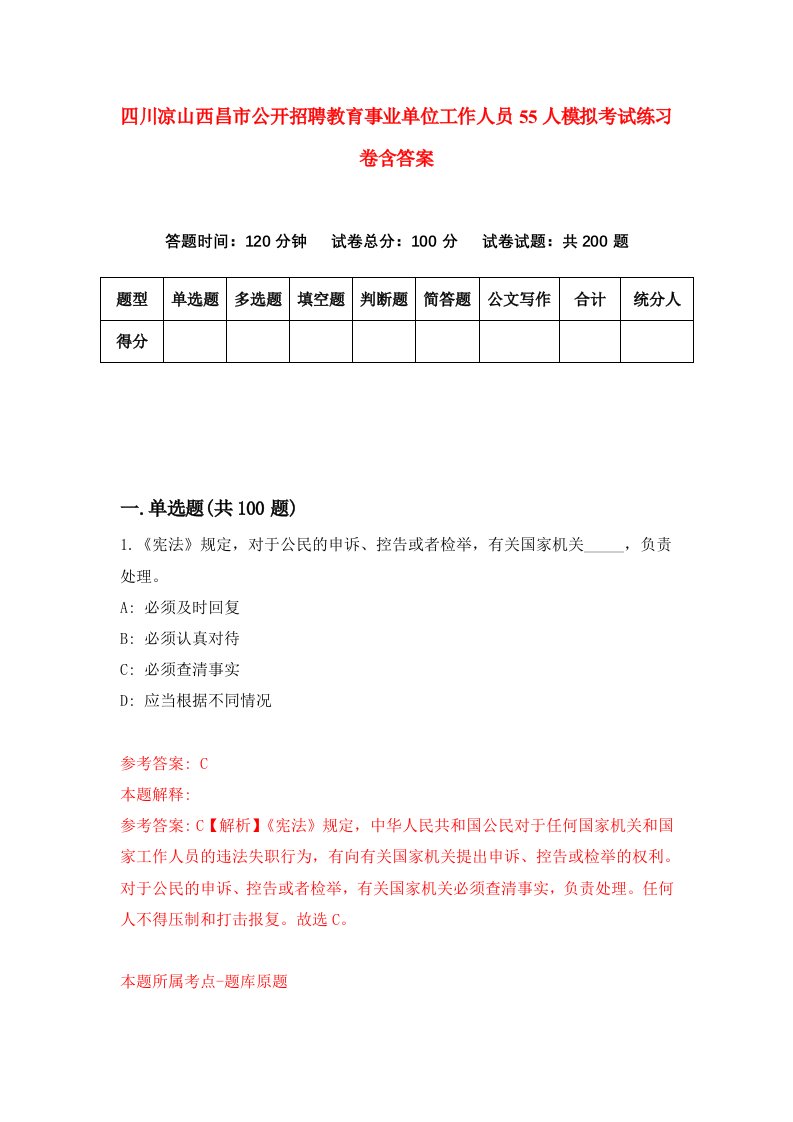 四川凉山西昌市公开招聘教育事业单位工作人员55人模拟考试练习卷含答案

答题时间：120分钟　试卷总分：100分　试卷试题：共200题

| 题型 | 单选题 | 多选题 | 填空题 | 判断题 | 简答题 | 公文写作 | 合计 | 统分人 |
|---|---|---|---|---|---|---|---|---|
| 得分 | | | | | | | | |

一.单选题(共100题)

1.《宪法》规定，对于公民的申诉、控告或者检举，有关国家机关_____，负责处理。

A: 必须及时回复

B: 必须认真对待

C: 必须查清事实

D: 应当根据不同情况

参考答案: C

本题解释:

参考答案:C【解析】《宪法》规定，中华人民共和国公民对于任何国家机关和国家工作人员的违法失职行为，有向有关国家机关提出申诉、控告或检举的权利。对于公民的申诉、控告或者检举，有关国家机关必须查清事实，负责处理。任何人不得压制和打击报复。故选C。

本题所属考点-题库原题